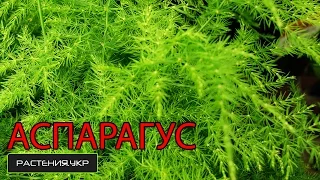 АСПАРАГУС

РАСТЕНИЯ.УКР